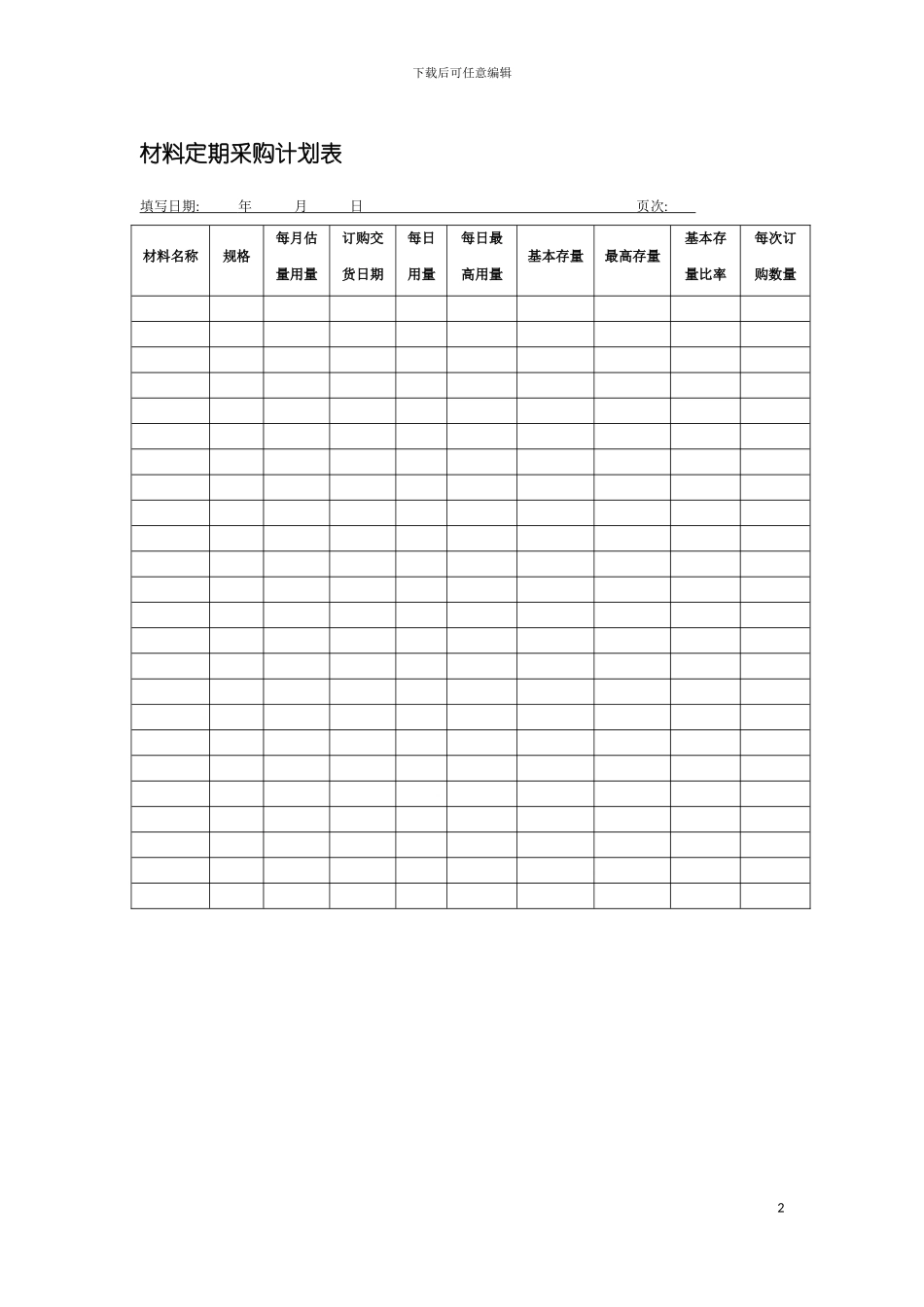 下载后可任意编辑

材料定期采购计划表

填写日期: 年 月 日 页次:

| 材料名称 | 规格 | 每月估量用量 | 订购交货日期 | 每日用量 | 每日最高用量 | 基本存量 | 最高存量 | 基本存量比率 | 每次订购数量 |
|---|---|---|---|---|---|---|---|---|---|
| | | | | | | | | | |
| | | | | | | | | | |
| | | | | | | | | | |
| | | | | | | | | | |
| | | | | | | | | | |
| | | | | | | | | | |
| | | | | | | | | | |
| | | | | | | | | | |
| | | | | | | | | | |
| | | | | | | | | | |
| | | | | | | | | | |
| | | | | | | | | | |
| | | | | | | | | | |
| | | | | | | | | | |
| | | | | | | | | | |
| | | | | | | | | | |
| | | | | | | | | | |
| | | | | | | | | | |
| | | | | | | | | | |
| | | | | | | | | | |
| | | | | | | | | | |
| | | | | | | | | | |
| | | | | | | | | | |
| | | | | | | | | | |

2